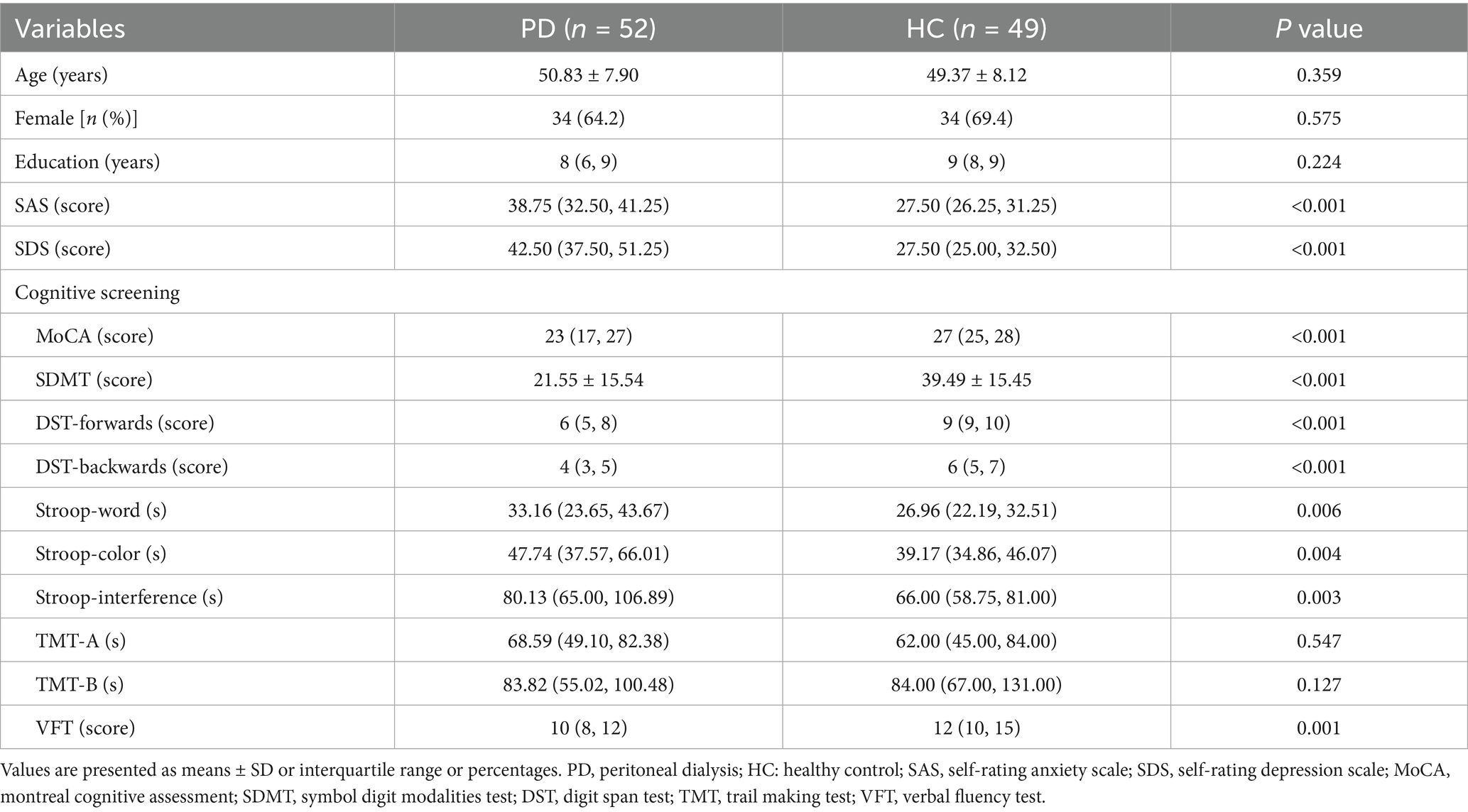 | Variables | PD (n = 52) | HC (n = 49) | P value |
|---|---|---|---|
| Age (years) | 50.83 ± 7.90 | 49.37 ± 8.12 | 0.359 |
| Female [n (%)] | 34 (64.2) | 34 (69.4) | 0.575 |
| Education (years) | 8 (6, 9) | 9 (8, 9) | 0.224 |
| SAS (score) | 38.75 (32.50, 41.25) | 27.50 (26.25, 31.25) | <0.001 |
| SDS (score) | 42.50 (37.50, 51.25) | 27.50 (25.00, 32.50) | <0.001 |
| Cognitive screening | | | |
| MoCA (score) | 23 (17, 27) | 27 (25, 28) | <0.001 |
| SDMT (score) | 21.55 ± 15.54 | 39.49 ± 15.45 | <0.001 |
| DST-forwards (score) | 6 (5, 8) | 9 (9, 10) | <0.001 |
| DST-backwards (score) | 4 (3, 5) | 6 (5, 7) | <0.001 |
| Stroop-word (s) | 33.16 (23.65, 43.67) | 26.96 (22.19, 32.51) | 0.006 |
| Stroop-color (s) | 47.74 (37.57, 66.01) | 39.17 (34.86, 46.07) | 0.004 |
| Stroop-interference (s) | 80.13 (65.00, 106.89) | 66.00 (58.75, 81.00) | 0.003 |
| TMT-A (s) | 68.59 (49.10, 82.38) | 62.00 (45.00, 84.00) | 0.547 |
| TMT-B (s) | 83.82 (55.02, 100.48) | 84.00 (67.00, 131.00) | 0.127 |
| VFT (score) | 10 (8, 12) | 12 (10, 15) | 0.001 |

Values are presented as means ± SD or interquartile range or percentages. PD, peritoneal dialysis; HC: healthy control; SAS, self-rating anxiety scale; SDS, self-rating depression scale; MoCA, montreal cognitive assessment; SDMT, symbol digit modalities test; DST, digit span test; TMT, trail making test; VFT, verbal fluency test.